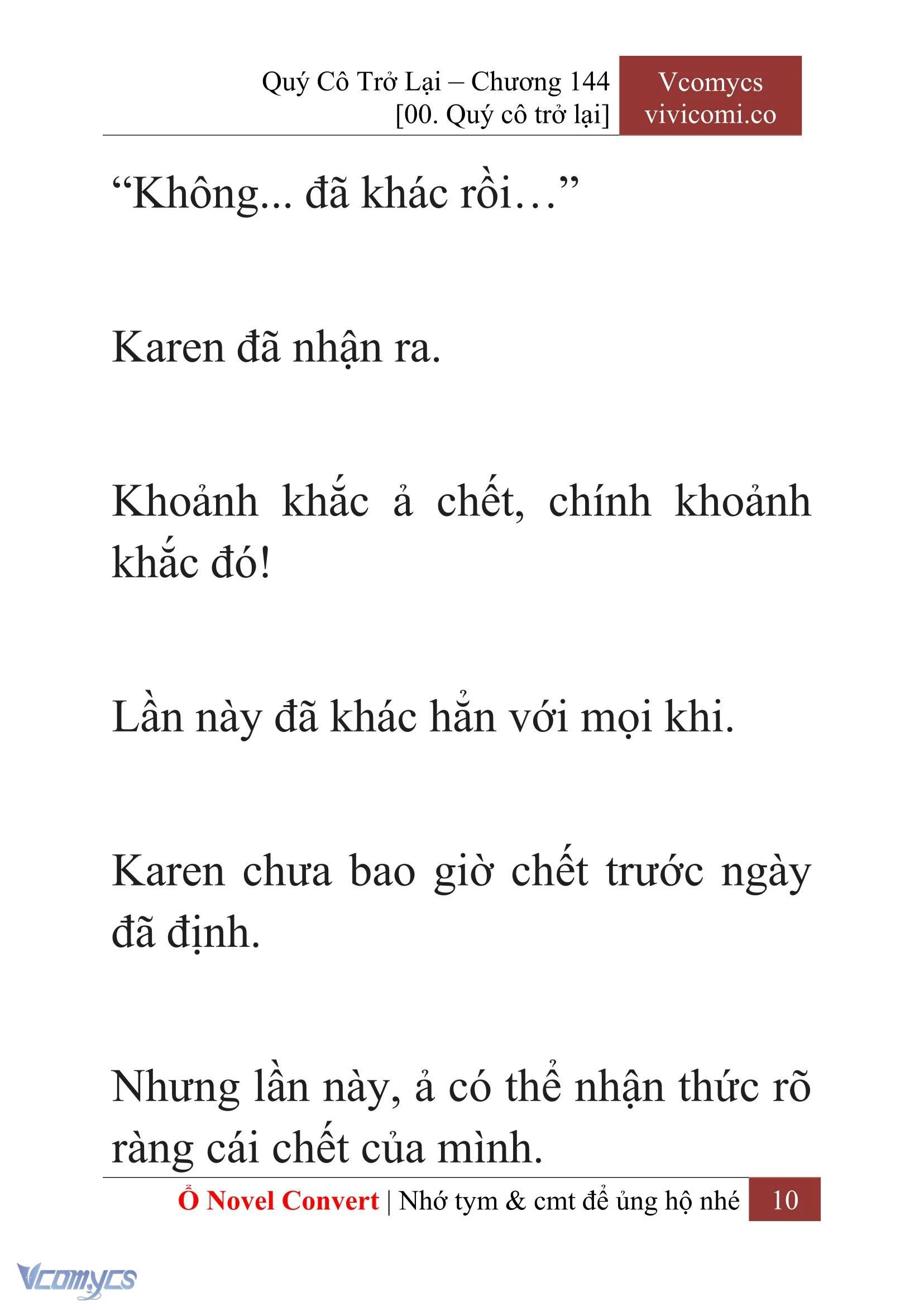 Quý Cô Trở Lại – Chương 144
[00. Quý cô trở lại]

Vcomycs
vivicomi.co

“Không... đã khác rồi…”

Karen đã nhận ra.

Khoảnh khắc ả chết, chính khoảnh khắc đó!

Lần này đã khác hẳn với mọi khi.

Karen chưa bao giờ chết trước ngày đã định.

Nhưng lần này, ả có thể nhận thức rõ ràng cái chết của mình.

Ổ Novel Convert | Nhớ tym & cmt để ủng hộ nhé 10

Vcomycs